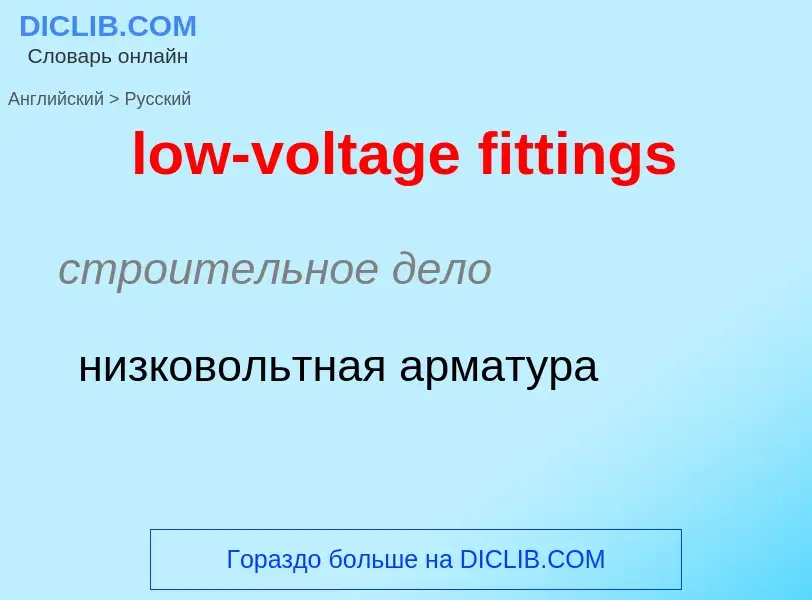 DICLIB.COM
Словарь онлайн

Английский > Русский

low-voltage fittings

строительное дело

низковольтная арматура

Гораздо больше на DICLIB.COM